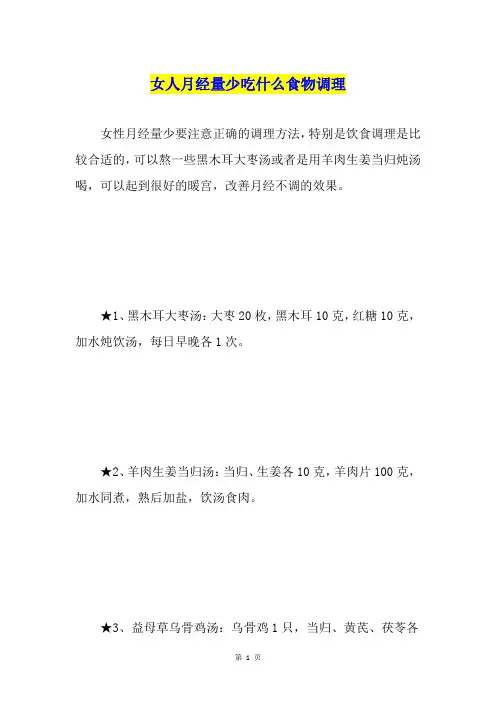 女人月经量少吃什么食物调理

女性月经量少要注意正确的调理方法，特别是饮食调理是比较合适的，可以熬一些黑木耳大枣汤或者是用羊肉生姜当归炖汤喝，可以起到很好的暖宫，改善月经不调的效果。

★1、黑木耳大枣汤：大枣 20 枚，黑木耳 10 克，红糖 10 克，加水炖饮汤，每日早晚各 1 次。

★2、羊肉生姜当归汤：当归、生姜各 10 克，羊肉片 100 克，加水同煮，熟后加盐，饮汤食肉。

★3、益母草乌骨鸡汤：乌骨鸡 1 只，当归、黄芪、茯苓各

第 1 页